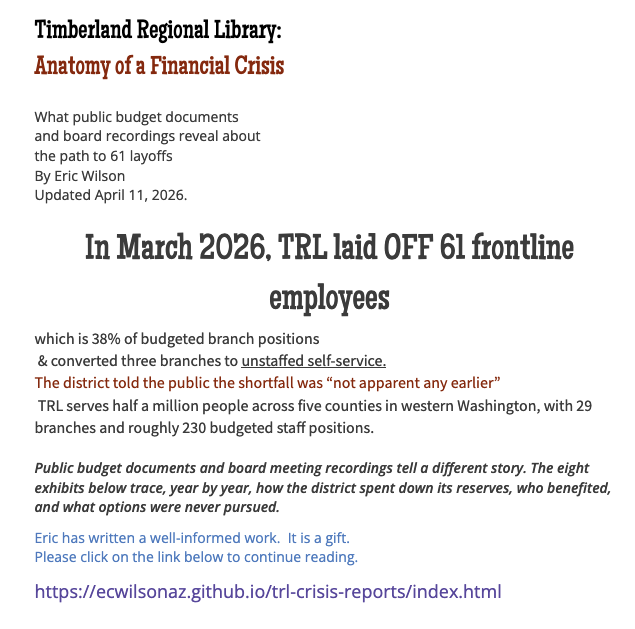 Timberland Regional Library:
Anatomy of a Financial Crisis

What public budget documents and board recordings reveal about the path to 61 layoffs
By Eric Wilson
Updated April 11, 2026.

In March 2026, TRL laid OFF 61 frontline employees

which is 38% of budgeted branch positions
& converted three branches to unstaffed self-service.
The district told the public the shortfall was “not apparent any earlier”
TRL serves half a million people across five counties in western Washington, with 29 branches and roughly 230 budgeted staff positions.

Public budget documents and board meeting recordings tell a different story. The eight exhibits below trace, year by year, how the district spent down its reserves, who benefited, and what options were never pursued.

Eric has written a well-informed work. It is a gift.
Please click on the link below to continue reading.

https://ecwilsonaz.github.io/trl-crisis-reports/index.html